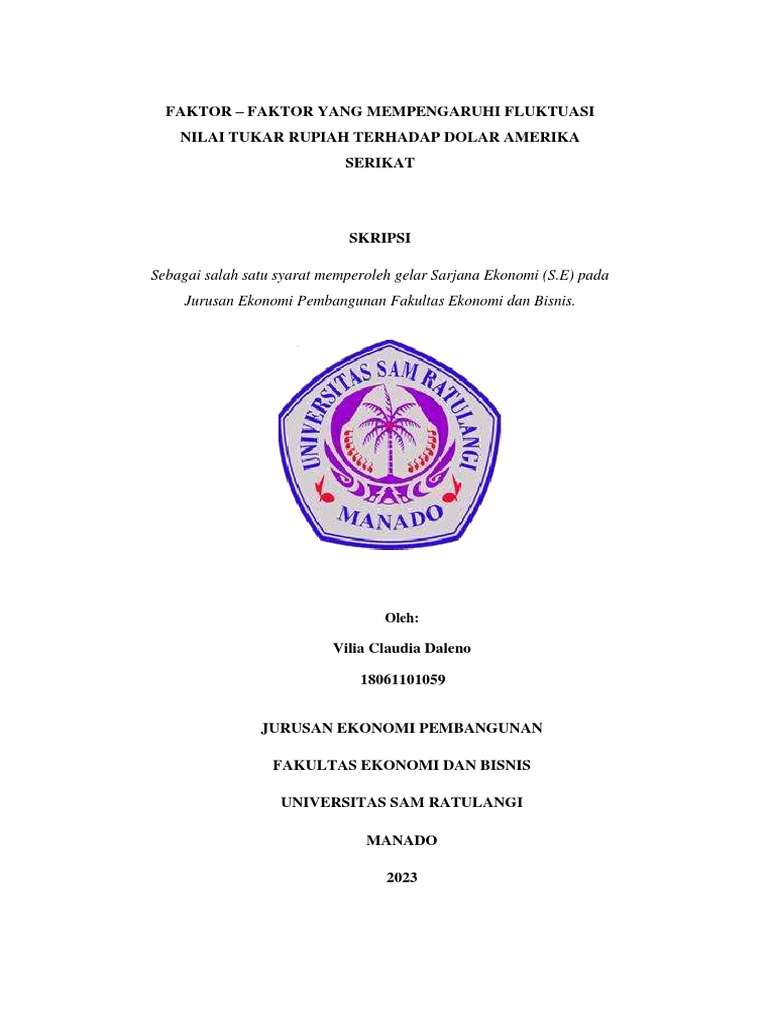 FAKTOR – FAKTOR YANG MEMPENGARUHI FLUKTUASI NILAI TUKAR RUPIAH TERHADAP DOLAR AMERIKA SERIKAT

SKRIPSI

Sebagai salah satu syarat memperoleh gelar Sarjana Ekonomi (S.E) pada Jurusan Ekonomi Pembangunan Fakultas Ekonomi dan Bisnis.

UNIVERSITAS SAM RATULANGI

MANADO

Oleh:

Vilia Claudia Daleno

18061101059

JURUSAN EKONOMI PEMBANGUNAN

FAKULTAS EKONOMI DAN BISNIS

UNIVERSITAS SAM RATULANGI

MANADO

2023